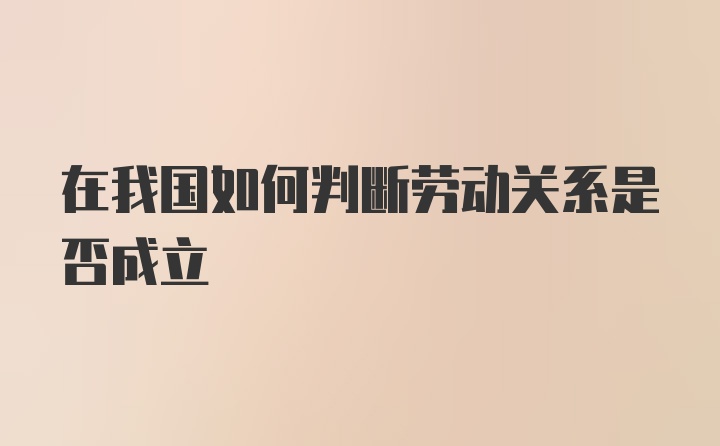 在我国如何判断劳动关系是否成立